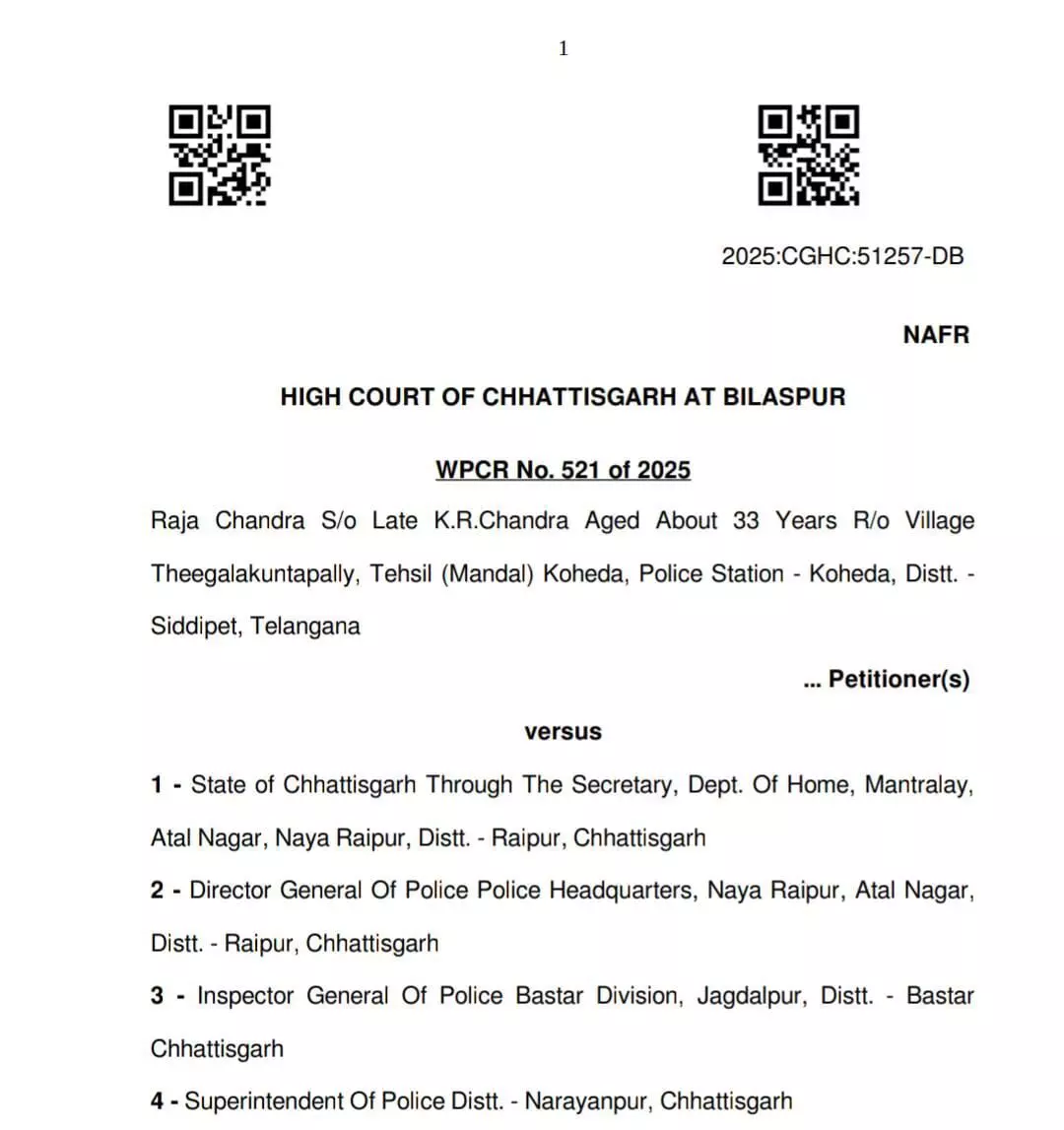 1

2025:CGHC:51257-DB

NAFR

HIGH COURT OF CHHATTISGARH AT BILASPUR

WPCR No. 521 of 2025

Raja Chandra S/o Late K.R.Chandra Aged About 33 Years R/o Village Theegalakuntapally, Tehsil (Mandal) Koheda, Police Station - Koheda, Distt. - Siddipet, Telangana

... Petitioner(s)

versus

1 - State of Chhattisgarh Through The Secretary, Dept. Of Home, Mantralay, Atal Nagar, Naya Raipur, Distt. - Raipur, Chhattisgarh

2 - Director General Of Police Police Headquarters, Naya Raipur, Atal Nagar, Distt. - Raipur, Chhattisgarh

3 - Inspector General Of Police Bastar Division, Jagdalpur, Distt. - Bastar Chhattisgarh

4 - Superintendent Of Police Distt. - Narayanpur, Chhattisgarh